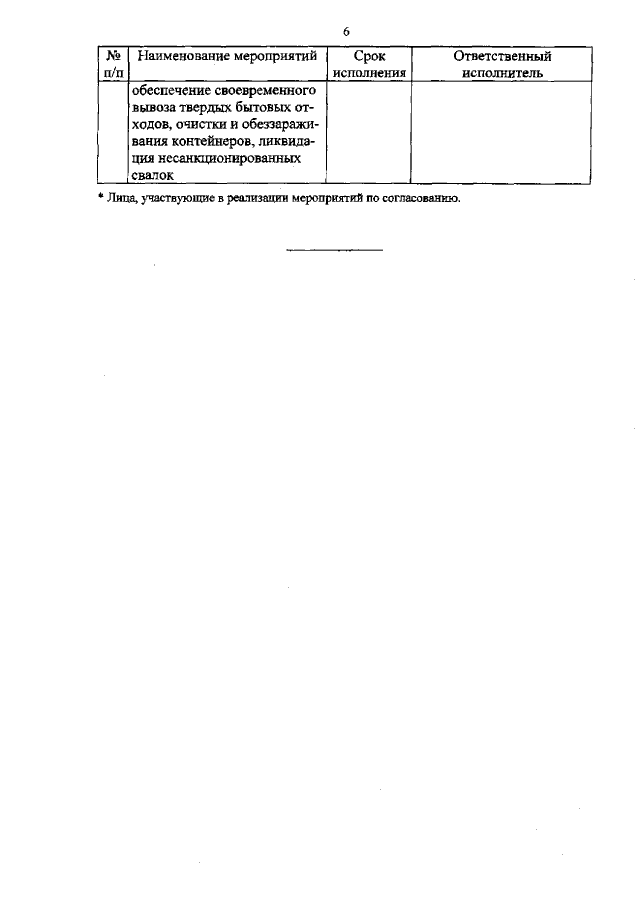 6

| № п/п | Наименование мероприятий | Срок исполнения | Ответственный исполнитель |
|---|---|---|---|
| | обеспечение своевременного вывоза твердых бытовых отходов, очистки и обеззараживания контейнеров, ликвидация несанкционированных свалок | | |

* Лица, участвующие в реализации мероприятий по согласованию.